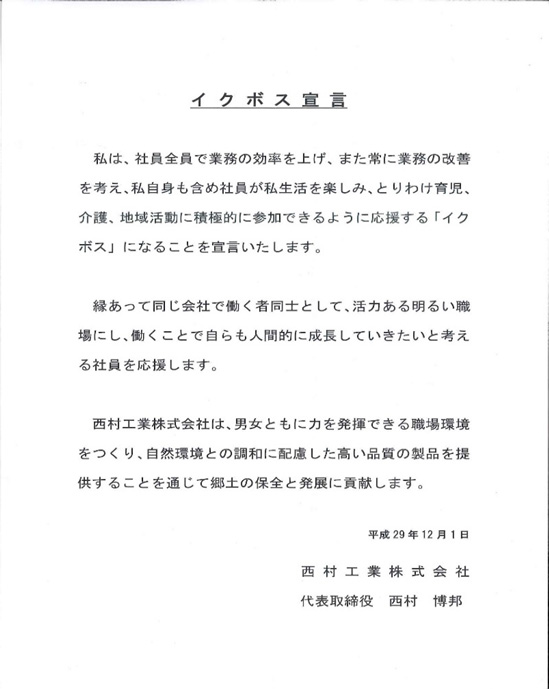 イクボス宣言

私は、社員全員で業務の効率を上げ、また常に業務の改善を考え、私自身も含め社員が私生活を楽しみ、とりわけ育児、介護、地域活動に積極的に参加できるように応援する「イクボス」になることを宣言いたします。

縁あって同じ会社で働く者同士として、活力ある明るい職場にし、働くことで自らも人間的に成長していきたいと考える社員を応援します。

西村工業株式会社は、男女ともに力を発揮できる職場環境をつくり、自然環境との調和に配慮した高い品質の製品を提供することを通じて郷土の保全と発展に貢献します。

平成29年12月1日

西村工業株式会社

代表取締役　西村　博邦